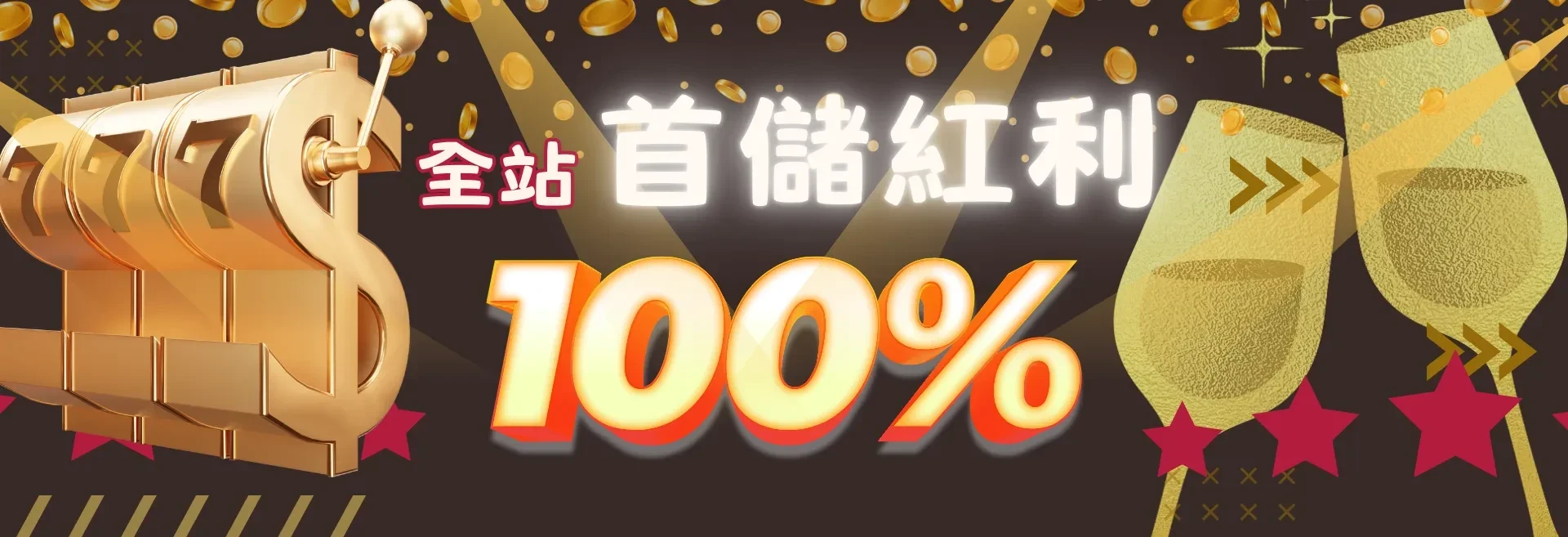 777

全站 首儲紅利

100%